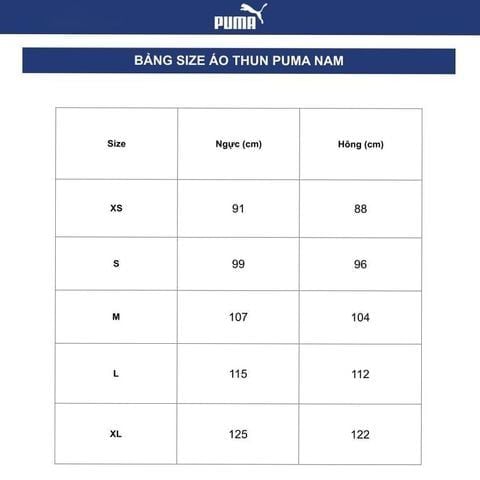 PUMA

BẢNG SIZE ÁO THUN PUMA NAM

| Size | Ngực (cm) | Hông (cm) |
|---|---|---|
| XS | 91 | 88 |
| S | 99 | 96 |
| M | 107 | 104 |
| L | 115 | 112 |
| XL | 125 | 122 |